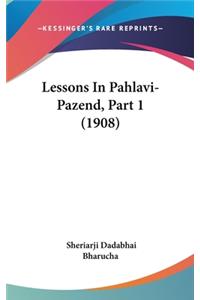 —KESSINGER'S RARE REPRINTS—

Lessons In Pahlavi-Pazend, Part 1 (1908)

Sheriarji Dadabhai Bharucha